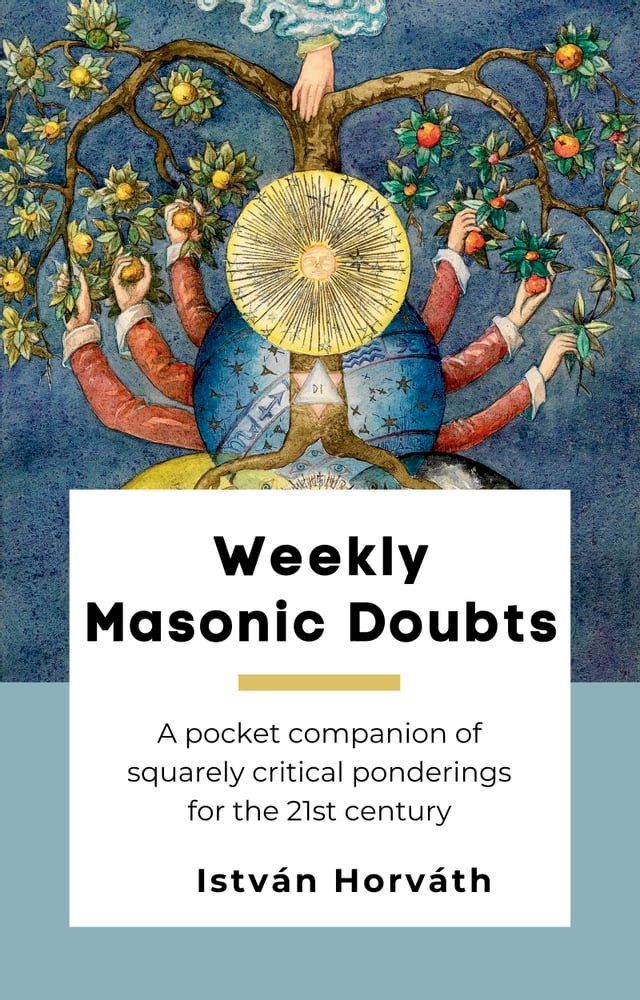 Weekly Masonic Doubts

A pocket companion of squarely critical ponderings for the 21st century

István Horváth